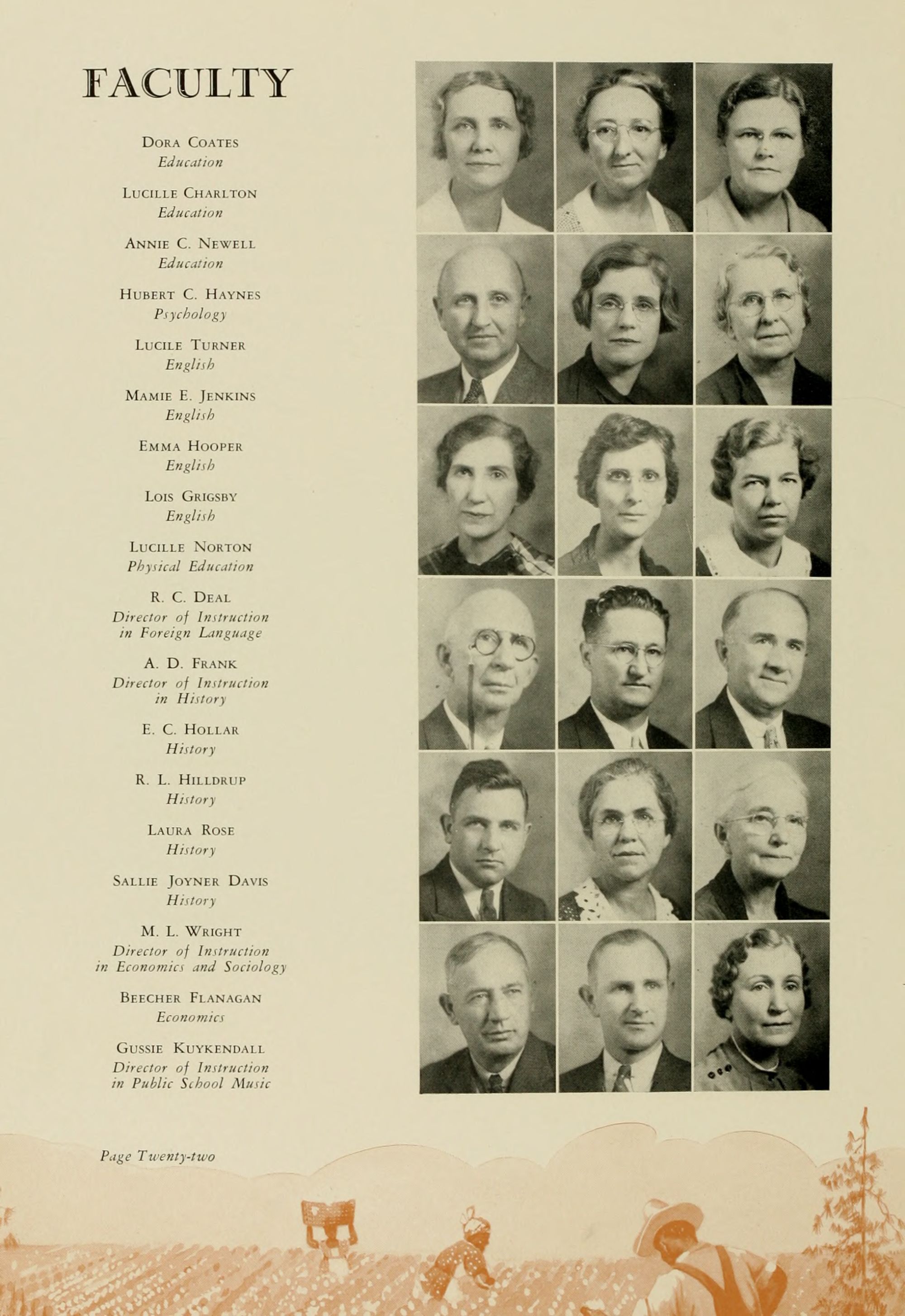 FACULTY

Dora Coates
Education

Lucille Charlton
Education

Annie C. Newell
Education

Hubert C. Haynes
Psychology

Lucile Turner
English

Mamie E. Jenkins
English

Emma Hooper
English

Lois Grigsby
English

Lucille Norton
Physical Education

R. C. Deal
Director of Instruction
in Foreign Language

A. D. Frank
Director of Instruction
in History

E. C. Hollar
History

R. L. Hilldrup
History

Laura Rose
History

Sallie Joyner Davis
History

M. L. Wright
Director of Instruction
in Economics and Sociology

Beecher Flanagan
Economics

Gussie Kuykendall
Director of Instruction
in Public School Music

Page Twenty-two